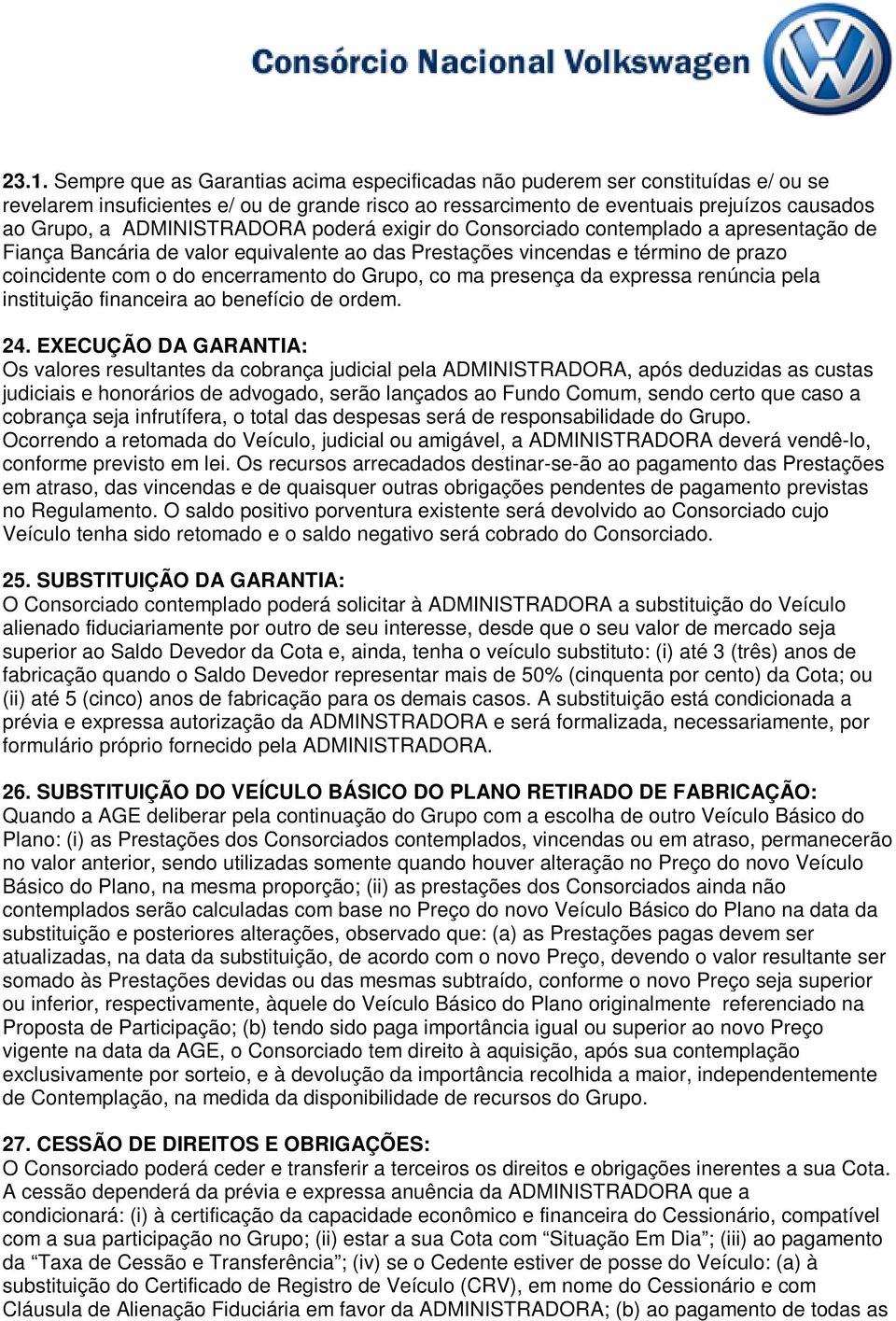 Consórcio Nacional Volkswagen

23.1. Sempre que as Garantias acima especificadas não puderem ser constituídas e/ ou se revelarem insuficientes e/ ou de grande risco ao ressarcimento de eventuais prejuízos causados ao Grupo, a ADMINISTRADORA poderá exigir do Consorciado contemplado a apresentação de Fiança Bancária de valor equivalente ao das Prestações vincendas e término de prazo coincidente com o do encerramento do Grupo, co ma presença da expressa renúncia pela instituição financeira ao benefício de ordem.

24. EXECUÇÃO DA GARANTIA:
Os valores resultantes da cobrança judicial pela ADMINISTRADORA, após deduzidas as custas judiciais e honorários de advogado, serão lançados ao Fundo Comum, sendo certo que caso a cobrança seja infrutífera, o total das despesas será de responsabilidade do Grupo.
Ocorrendo a retomada do Veículo, judicial ou amigável, a ADMINISTRADORA deverá vendê-lo, conforme previsto em lei. Os recursos arrecadados destinar-se-ão ao pagamento das Prestações em atraso, das vincendas e de quaisquer outras obrigações pendentes de pagamento previstas no Regulamento. O saldo positivo porventura existente será devolvido ao Consorciado cujo Veículo tenha sido retomado e o saldo negativo será cobrado do Consorciado.

25. SUBSTITUIÇÃO DA GARANTIA:
O Consorciado contemplado poderá solicitar à ADMINISTRADORA a substituição do Veículo alienado fiduciariamente por outro de seu interesse, desde que o seu valor de mercado seja superior ao Saldo Devedor da Cota e, ainda, tenha o veículo substituto: (i) até 3 (três) anos de fabricação quando o Saldo Devedor representar mais de 50% (cinquenta por cento) da Cota; ou (ii) até 5 (cinco) anos de fabricação para os demais casos. A substituição está condicionada a prévia e expressa autorização da ADMINSTRADORA e será formalizada, necessariamente, por formulário próprio fornecido pela ADMINISTRADORA.

26. SUBSTITUIÇÃO DO VEÍCULO BÁSICO DO PLANO RETIRADO DE FABRICAÇÃO:
Quando a AGE deliberar pela continuação do Grupo com a escolha de outro Veículo Básico do Plano: (i) as Prestações dos Consorciados contemplados, vincendas ou em atraso, permanecerão no valor anterior, sendo utilizadas somente quando houver alteração no Preço do novo Veículo Básico do Plano, na mesma proporção; (ii) as prestações dos Consorciados ainda não contemplados serão calculadas com base no Preço do novo Veículo Básico do Plano na data da substituição e posteriores alterações, observado que: (a) as Prestações pagas devem ser atualizadas, na data da substituição, de acordo com o novo Preço, devendo o valor resultante ser somado às Prestações devidas ou das mesmas subtraído, conforme o novo Preço seja superior ou inferior, respectivamente, àquele do Veículo Básico do Plano originalmente referenciado na Proposta de Participação; (b) tendo sido paga importância igual ou superior ao novo Preço vigente na data da AGE, o Consorciado tem direito à aquisição, após sua contemplação exclusivamente por sorteio, e à devolução da importância recolhida a maior, independentemente de Contemplação, na medida da disponibilidade de recursos do Grupo.

27. CESSÃO DE DIREITOS E OBRIGAÇÕES:
O Consorciado poderá ceder e transferir a terceiros os direitos e obrigações inerentes a sua Cota. A cessão dependerá da prévia e expressa anuência da ADMINISTRADORA que a condicionará: (i) à certificação da capacidade econômico e financeira do Cessionário, compatível com a sua participação no Grupo; (ii) estar a sua Cota com “Situação Em Dia”; (iii) ao pagamento da “Taxa de Cessão e Transferência”; (iv) se o Cedente estiver de posse do Veículo: (a) à substituição do Certificado de Registro de Veículo (CRV), em nome do Cessionário e com Cláusula de Alienação Fiduciária em favor da ADMINISTRADORA; (b) ao pagamento de todas as